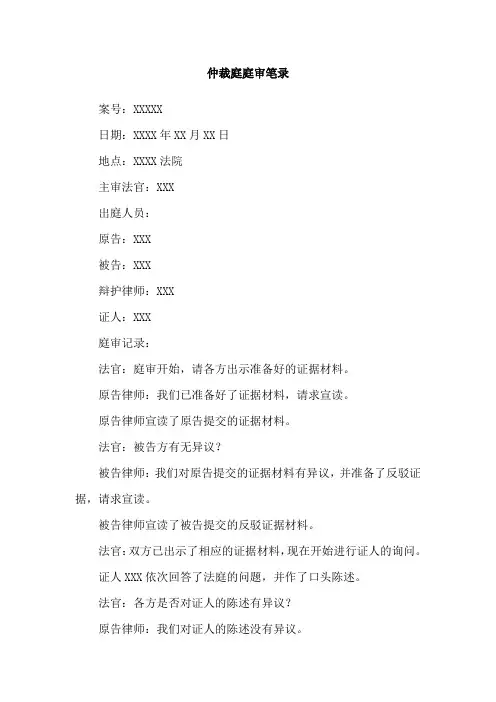 仲裁庭庭审笔录

案号：XXXXX

日期：XXXX 年 XX 月 XX 日

地点：XXXX 法院

主审法官：XXX

出庭人员：

原告：XXX

被告：XXX

辩护律师：XXX

证人：XXX

庭审记录：

法官：庭审开始，请各方出示准备好的证据材料。

原告律师：我们已准备好了证据材料，请求宣读。

原告律师宣读了原告提交的证据材料。

法官：被告方有无异议？

被告律师：我们对原告提交的证据材料有异议，并准备了反驳证据，请求宣读。

被告律师宣读了被告提交的反驳证据材料。

法官：双方已出示了相应的证据材料，现在开始进行证人的询问。

证人 XXX 依次回答了法庭的问题，并作了口头陈述。

法官：各方是否对证人的陈述有异议？

原告律师：我们对证人的陈述没有异议。